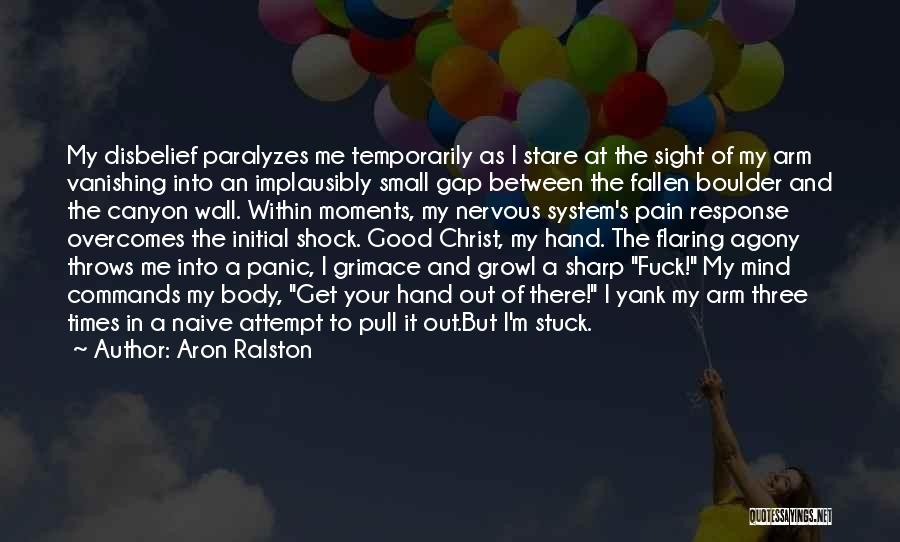 My disbelief paralyzes me temporarily as I stare at the sight of my arm vanishing into an implausibly small gap between the fallen boulder and the canyon wall. Within moments, my nervous system's pain response overcomes the initial shock. Good Christ, my hand. The flaring agony throws me into a panic, I grimace and growl a sharp "Fuck!" My mind commands my body, "Get your hand out of there!" I yank my arm three times in a naive attempt to pull it out.But I'm stuck.
~ Author: Aron Ralston

QUOTESSAYINGS.NET